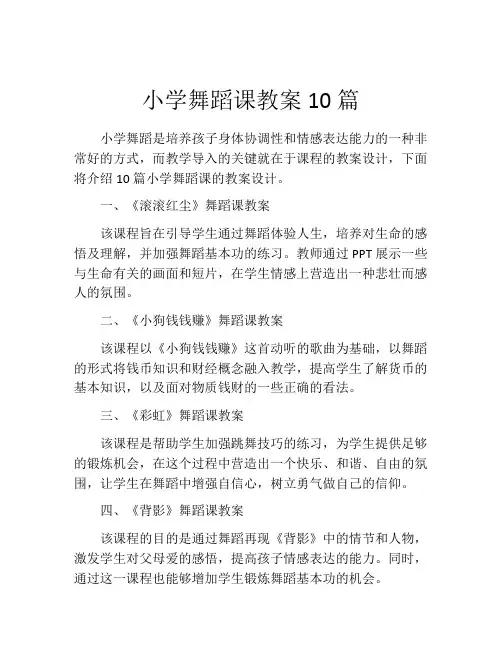 小学舞蹈课教案 10 篇

小学舞蹈是培养孩子身体协调性和情感表达能力的一种非常好的方式，而教学导入的关键就在于课程的教案设计，下面将介绍 10 篇小学舞蹈课的教案设计。

一、《滚滚红尘》舞蹈课教案

该课程旨在引导学生通过舞蹈体验人生，培养对生命的感悟及理解，并加强舞蹈基本功的练习。教师通过 PPT 展示一些与生命有关的画面和短片，在学生情感上营造出一种悲壮而感人的氛围。

二、《小狗钱钱赚》舞蹈课教案

该课程以《小狗钱钱赚》这首动听的歌曲为基础，以舞蹈的形式将钱币知识和财经概念融入教学，提高学生了解货币的基本知识，以及面对物质钱财的一些正确的看法。

三、《彩虹》舞蹈课教案

该课程是帮助学生加强跳舞技巧的练习，为学生提供足够的锻炼机会，在这个过程中营造出一个快乐、和谐、自由的氛围，让学生在舞蹈中增强自信心，树立勇气做自己的信仰。

四、《背影》舞蹈课教案

该课程的目的是通过舞蹈再现《背影》中的情节和人物，激发学生对父母爱的感悟，提高孩子情感表达的能力。同时，通过这一课程也能够增加学生锻炼舞蹈基本功的机会。